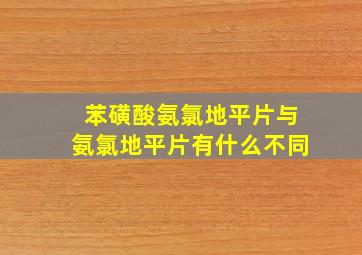 苯磺酸氨氯地平片与
氨氯地平片有什么不同